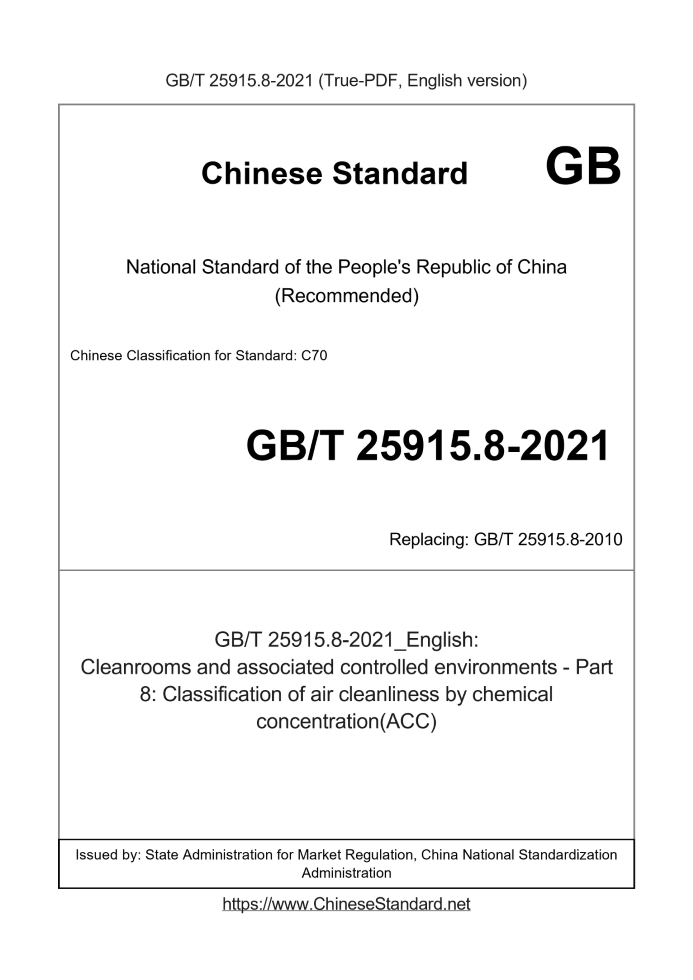 GB/T 25915.8-2021 (True-PDF, English version)

Chinese Standard GB

National Standard of the People's Republic of China
(Recommended)

Chinese Classification for Standard: C70

GB/T 25915.8-2021

Replacing: GB/T 25915.8-2010

GB/T 25915.8-2021_English:
Cleanrooms and associated controlled environments - Part 8: Classification of air cleanliness by chemical concentration(ACC)

Issued by: State Administration for Market Regulation, China National Standardization Administration

https://www.ChineseStandard.net